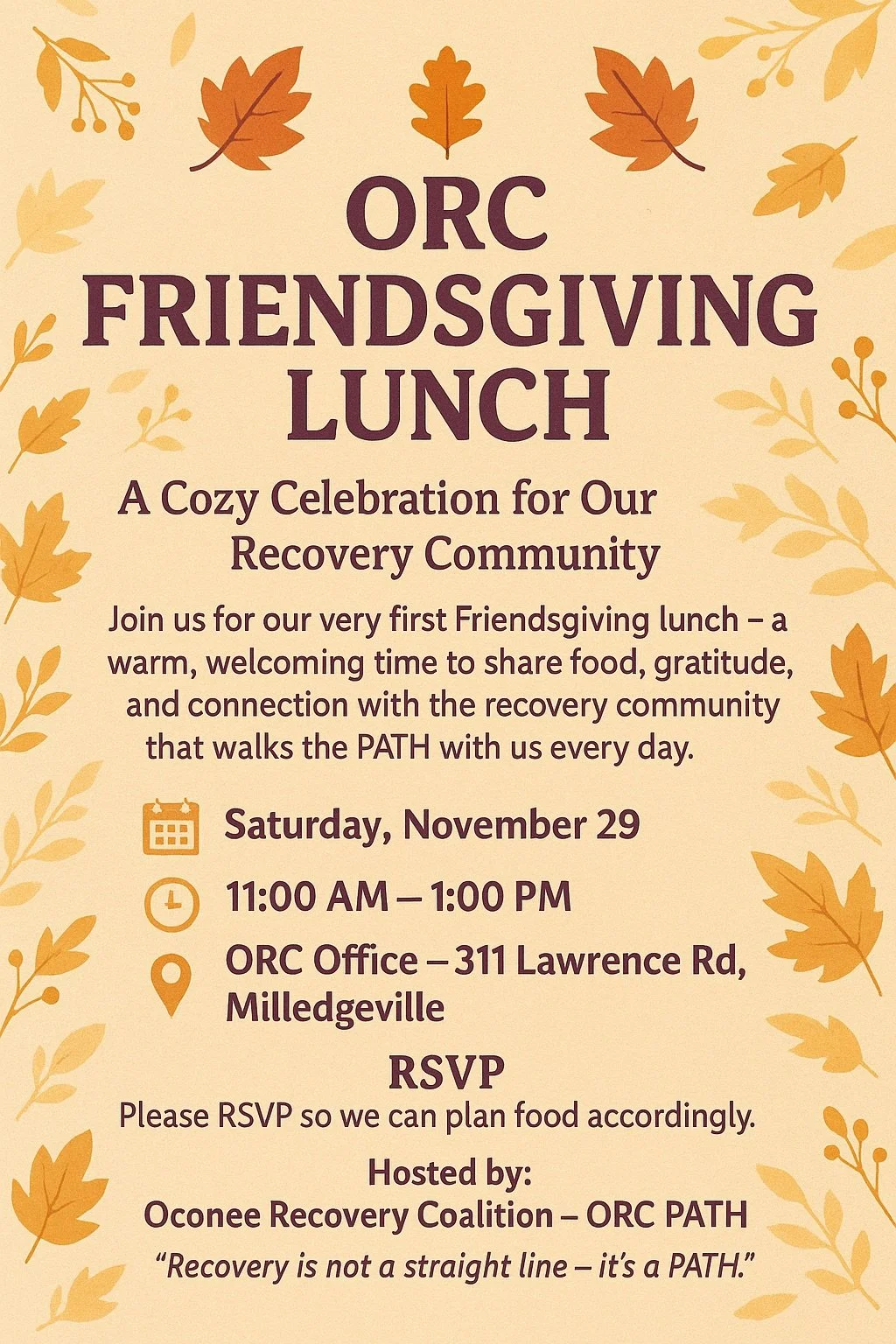 ORC FRIENDSGIVING LUNCH

A Cozy Celebration for Our Recovery Community

Join us for our very first Friendsgiving lunch – a warm, welcoming time to share food, gratitude, and connection with the recovery community that walks the PATH with us every day.

Saturday, November 29

11:00 AM – 1:00 PM

ORC Office – 311 Lawrence Rd, Milledgeville

RSVP

Please RSVP so we can plan food accordingly.

Hosted by:
Oconee Recovery Coalition – ORC PATH

"Recovery is not a straight line – it's a PATH."